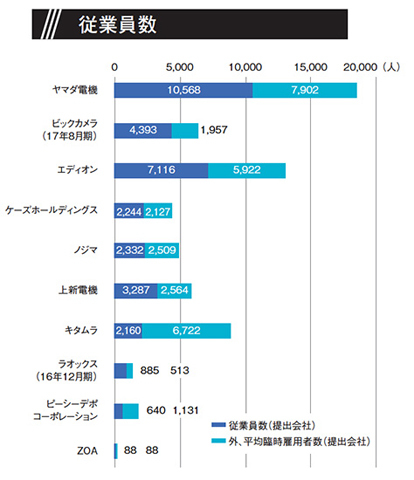 従業員数

0 5,000 10,000 15,000 20,000（人）

ヤマダ電機 10,568 7,902

ビックカメラ（17年8月期） 4,393 1,957

エディオン 7,116 5,922

ケーズホールディングス 2,244 2,127

ノジマ 2,332 2,509

上新電機 3,287 2,564

キタムラ 2,160 6,722

ラオックス（16年12月期） 885 513

ピーシーデポコーポレーション 640 1,131

ZOA 88 88

従業員数（提出会社）
外、平均臨時雇用者数（提出会社）